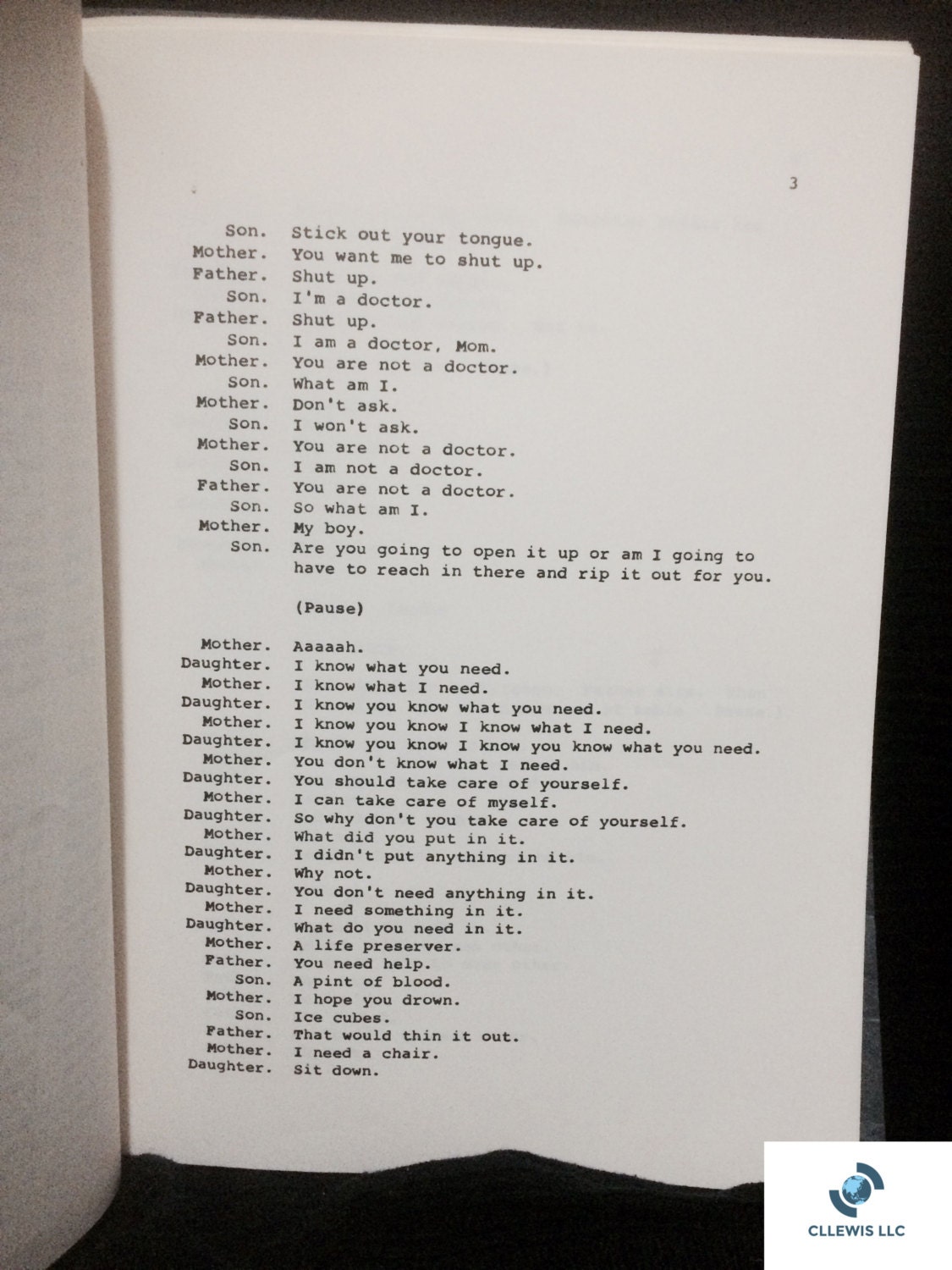 3

Son. Stick out your tongue.
Mother. You want me to shut up.
Father. Shut up.
Son. I'm a doctor.
Father. Shut up.
Son. I am a doctor, Mom.
Mother. You are not a doctor.
Son. What am I.
Mother. Don't ask.
Son. I won't ask.
Mother. You are not a doctor.
Son. I am not a doctor.
Father. You are not a doctor.
Son. So what am I.
Mother. My boy.
Son. Are you going to open it up or am I going to have to reach in there and rip it out for you.

(Pause)

Mother. Aaaaah.
Daughter. I know what you need.
Mother. I know what I need.
Daughter. I know you know what you need.
Mother. I know you know I know what I need.
Daughter. I know you know I know you know what you need.
Mother. You don't know what I need.
Daughter. You should take care of yourself.
Mother. I can take care of myself.
Daughter. So why don't you take care of yourself.
Mother. What did you put in it.
Daughter. I didn't put anything in it.
Mother. Why not.
Daughter. You don't need anything in it.
Mother. I need something in it.
Daughter. What do you need in it.
Mother. A life preserver.
Father. You need help.
Son. A pint of blood.
Mother. I hope you drown.
Son. Ice cubes.
Father. That would thin it out.
Mother. I need a chair.
Daughter. Sit down.

CLLEWIS LLC